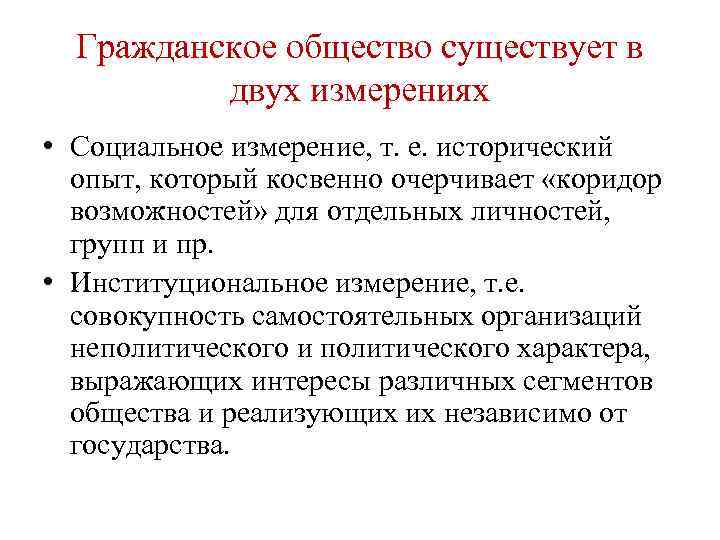 Гражданское общество существует в двух измерениях

• Социальное измерение, т. е. исторический опыт, который косвенно очерчивает «коридор возможностей» для отдельных личностей, групп и пр.

• Институциональное измерение, т.е. совокупность самостоятельных организаций неполитического и политического характера, выражающих интересы различных сегментов общества и реализующих их независимо от государства.